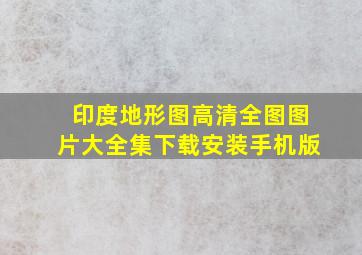 印度地形图高清全图图片大全集下载安装手机版